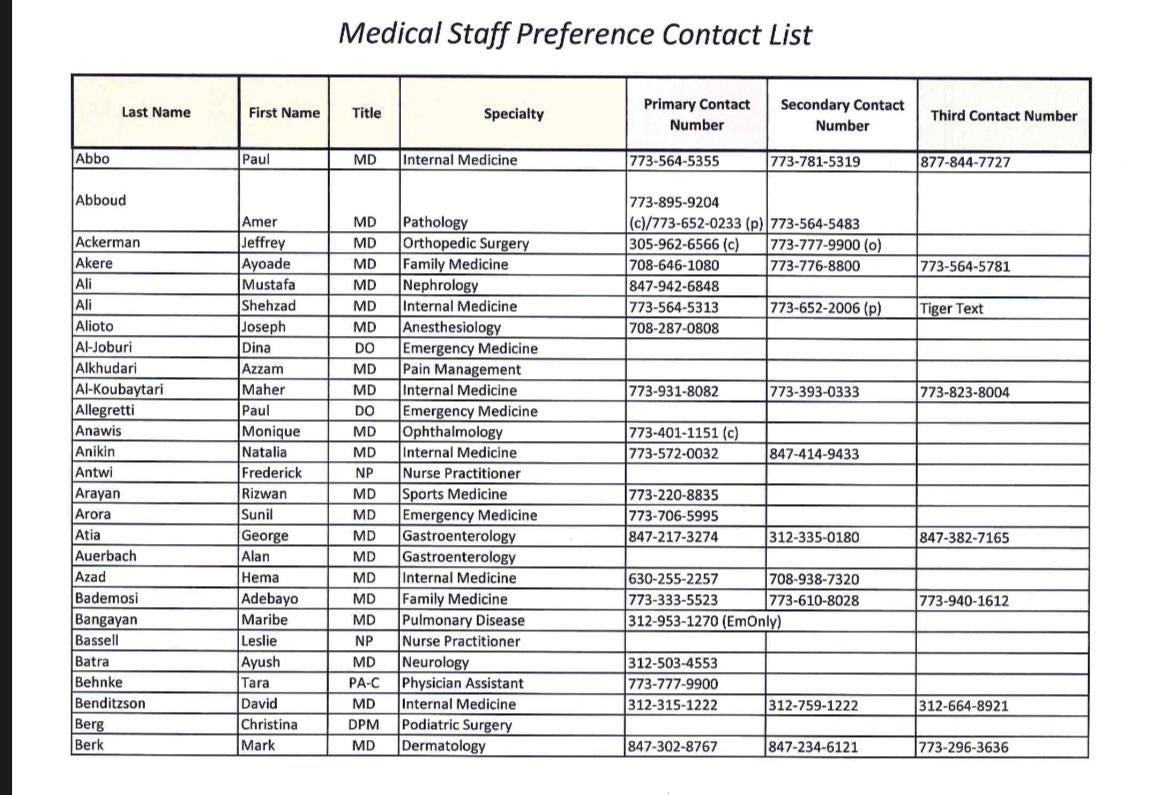 Medical Staff Preference Contact List

| Last Name | First Name | Title | Specialty | Primary Contact Number | Secondary Contact Number | Third Contact Number |
|---|---|---|---|---|---|---|
| Abbo | Paul | MD | Internal Medicine | 773-564-5355 | 773-781-5319 | 877-844-7727 |
| Abboud | Amer | MD | Pathology | 773-895-9204 (c)/773-652-0233 (p) | 773-564-5483 | |
| Ackerman | Jeffrey | MD | Orthopedic Surgery | 305-962-6566 (c) | 773-777-9900 (o) | |
| Akere | Ayoade | MD | Family Medicine | 708-646-1080 | 773-776-8800 | 773-564-5781 |
| Ali | Mustafa | MD | Nephrology | 847-942-6848 | | |
| Ali | Shehzad | MD | Internal Medicine | 773-564-5313 | 773-652-2006 (p) | Tiger Text |
| Alioto | Joseph | MD | Anesthesiology | 708-287-0808 | | |
| Al-Joburi | Dina | DO | Emergency Medicine | | | |
| Alkhudari | Azzam | MD | Pain Management | | | |
| Al-Koubaytari | Maher | MD | Internal Medicine | 773-931-8082 | 773-393-0333 | 773-823-8004 |
| Allegretti | Paul | DO | Emergency Medicine | | | |
| Anawis | Monique | MD | Ophthalmology | 773-401-1151 (c) | | |
| Anikin | Natalia | MD | Internal Medicine | 773-572-0032 | 847-414-9433 | |
| Antwi | Frederick | NP | Nurse Practitioner | | | |
| Arayan | Rizwan | MD | Sports Medicine | 773-220-8835 | | |
| Arora | Sunil | MD | Emergency Medicine | 773-706-5995 | | |
| Atia | George | MD | Gastroenterology | 847-217-3274 | 312-335-0180 | 847-382-7165 |
| Auerbach | Alan | MD | Gastroenterology | | | |
| Azad | Hema | MD | Internal Medicine | 630-255-2257 | 708-938-7320 | |
| Bademosi | Adebayo | MD | Family Medicine | 773-333-5523 | 773-610-8028 | 773-940-1612 |
| Bangayan | Maribe | MD | Pulmonary Disease | 312-953-1270 (EmOnly) | | |
| Bassell | Leslie | NP | Nurse Practitioner | | | |
| Batra | Ayush | MD | Neurology | 312-503-4553 | | |
| Behnke | Tara | PA-C | Physician Assistant | 773-777-9900 | | |
| Benditzson | David | MD | Internal Medicine | 312-315-1222 | 312-759-1222 | 312-664-8921 |
| Berg | Christina | DPM | Podiatric Surgery | | | |
| Berk | Mark | MD | Dermatology | 847-302-8767 | 847-234-6121 | 773-296-3636 |